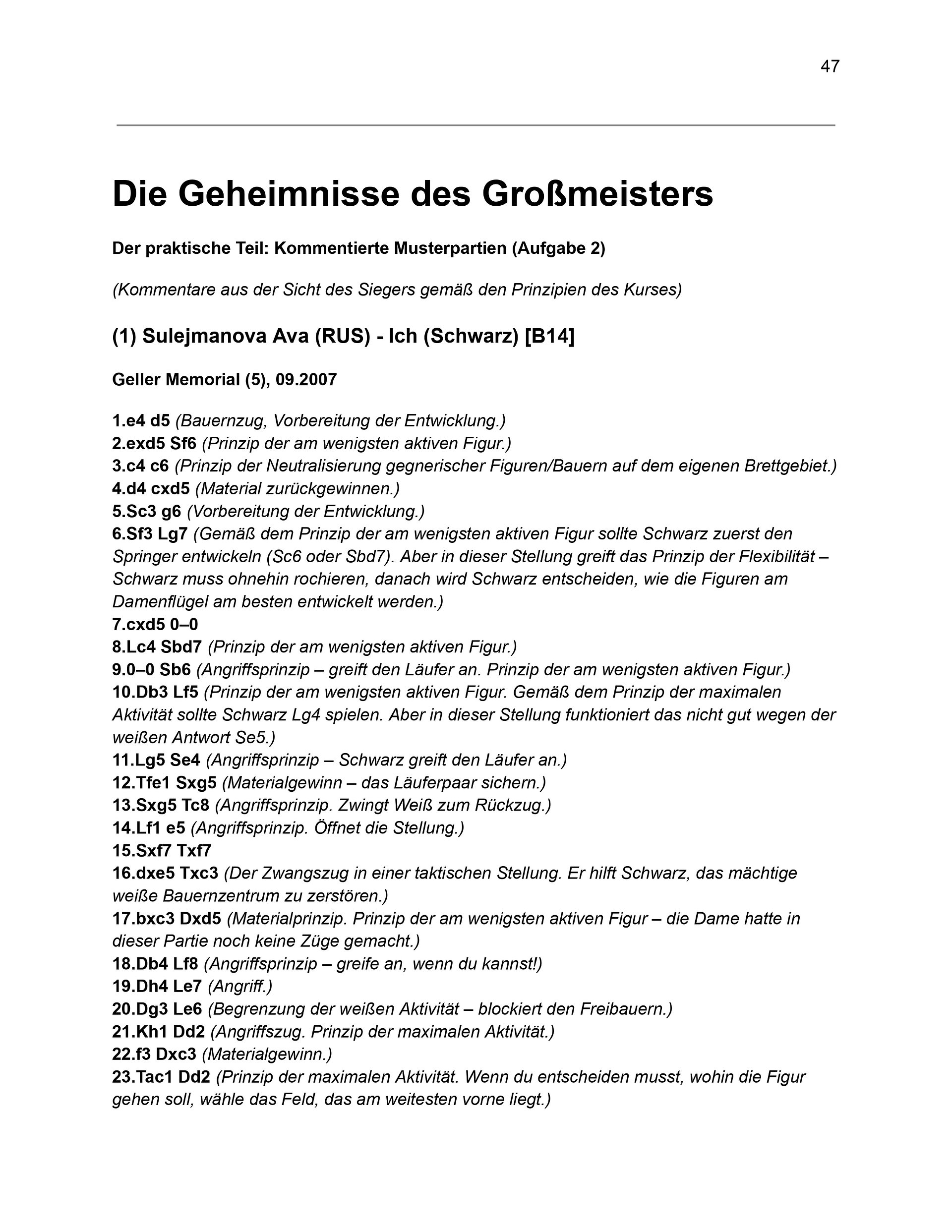 47

Die Geheimnisse des Großmeisters

Der praktische Teil: Kommentierte Musterpartien (Aufgabe 2)

(Kommentare aus der Sicht des Siegers gemäß den Prinzipien des Kurses)

(1) Sulejmanova Ava (RUS) - Ich (Schwarz) [B14]

Geller Memorial (5), 09.2007

1.e4 d5 (Bauernzug, Vorbereitung der Entwicklung.)
2.exd5 Sf6 (Prinzip der am wenigsten aktiven Figur.)
3.c4 c6 (Prinzip der Neutralisierung gegnerischer Figuren/Bauern auf dem eigenen Brettgebiet.)
4.d4 cxd5 (Material zurückgewinnen.)
5.Sc3 g6 (Vorbereitung der Entwicklung.)
6.Sf3 Lg7 (Gemäß dem Prinzip der am wenigsten aktiven Figur sollte Schwarz zuerst den Springer entwickeln (Sc6 oder Sbd7). Aber in dieser Stellung greift das Prinzip der Flexibilität – Schwarz muss ohnehin rochieren, danach wird Schwarz entscheiden, wie die Figuren am Damenflügel am besten entwickelt werden.)
7.cxd5 0–0
8.Lc4 Sbd7 (Prinzip der am wenigsten aktiven Figur.)
9.0–0 Sb6 (Angriffsprinzip – greift den Läufer an. Prinzip der am wenigsten aktiven Figur.)
10.Db3 Lf5 (Prinzip der am wenigsten aktiven Figur. Gemäß dem Prinzip der maximalen Aktivität sollte Schwarz Lg4 spielen. Aber in dieser Stellung funktioniert das nicht gut wegen der weißen Antwort Se5.)
11.Lg5 Se4 (Angriffsprinzip – Schwarz greift den Läufer an.)
12.Tfe1 Sxg5 (Materialgewinn – das Läuferpaar sichern.)
13.Sxg5 Tc8 (Angriffsprinzip. Zwingt Weiß zum Rückzug.)
14.Lf1 e5 (Angriffsprinzip. Öffnet die Stellung.)
15.Sxf7 Txf7
16.dxe5 Txc3 (Der Zwangszug in einer taktischen Stellung. Er hilft Schwarz, das mächtige weiße Bauernzentrum zu zerstören.)
17.bxc3 Dxd5 (Materialprinzip. Prinzip der am wenigsten aktiven Figur – die Dame hatte in dieser Partie noch keine Züge gemacht.)
18.Db4 Lf8 (Angriffsprinzip – greife an, wenn du kannst!)
19.Dh4 Le7 (Angriff.)
20.Dg3 Le6 (Begrenzung der weißen Aktivität – blockiert den Freibauern.)
21.Kh1 Dd2 (Angriffszug. Prinzip der maximalen Aktivität.)
22.f3 Dxc3 (Materialgewinn.)
23.Tac1 Dd2 (Prinzip der maximalen Aktivität. Wenn du entscheiden musst, wohin die Figur gehen soll, wähle das Feld, das am weitesten vorne liegt.)